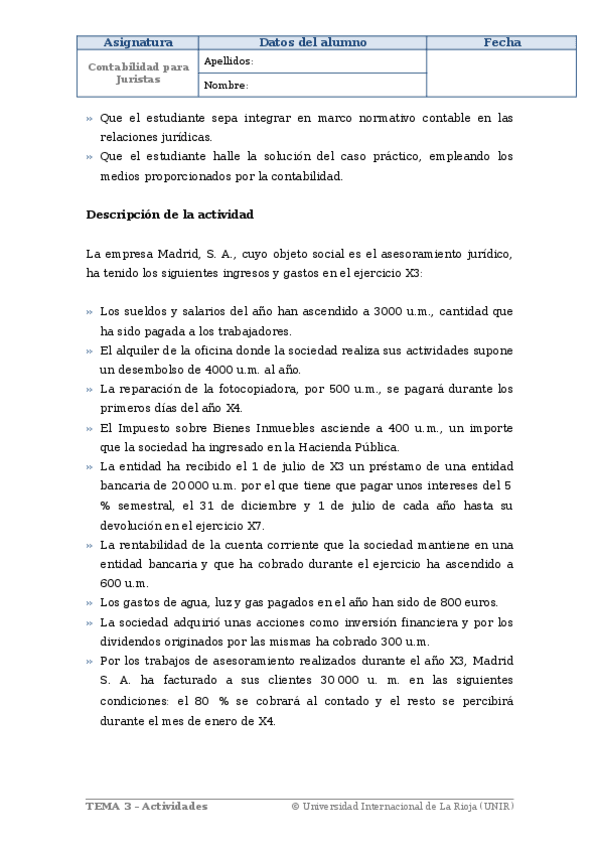 | Asignatura | Datos del alumno | Fecha |
|---|---|---|
| Contabilidad para Juristas | Apellidos: | |
| | Nombre: | |

» Que el estudiante sepa integrar en marco normativo contable en las relaciones jurídicas.
» Que el estudiante halle la solución del caso práctico, empleando los medios proporcionados por la contabilidad.

Descripción de la actividad

La empresa Madrid, S. A., cuyo objeto social es el asesoramiento jurídico, ha tenido los siguientes ingresos y gastos en el ejercicio X3:

» Los sueldos y salarios del año han ascendido a 3000 u.m., cantidad que ha sido pagada a los trabajadores.
» El alquiler de la oficina donde la sociedad realiza sus actividades supone un desembolso de 4000 u.m. al año.
» La reparación de la fotocopiadora, por 500 u.m., se pagará durante los primeros días del año X4.
» El Impuesto sobre Bienes Inmuebles asciende a 400 u.m., un importe que la sociedad ha ingresado en la Hacienda Pública.
» La entidad ha recibido el 1 de julio de X3 un préstamo de una entidad bancaria de 20 000 u.m. por el que tiene que pagar unos intereses del 5 % semestral, el 31 de diciembre y 1 de julio de cada año hasta su devolución en el ejercicio X7.
» La rentabilidad de la cuenta corriente que la sociedad mantiene en una entidad bancaria y que ha cobrado durante el ejercicio ha ascendido a 600 u.m.
» Los gastos de agua, luz y gas pagados en el año han sido de 800 euros.
» La sociedad adquirió unas acciones como inversión financiera y por los dividendos originados por las mismas ha cobrado 300 u.m.
» Por los trabajos de asesoramiento realizados durante el año X3, Madrid S. A. ha facturado a sus clientes 30 000 u. m. en las siguientes condiciones: el 80 % se cobrará al contado y el resto se percibirá durante el mes de enero de X4.

TEMA 3 – Actividades © Universidad Internacional de La Rioja (UNIR)